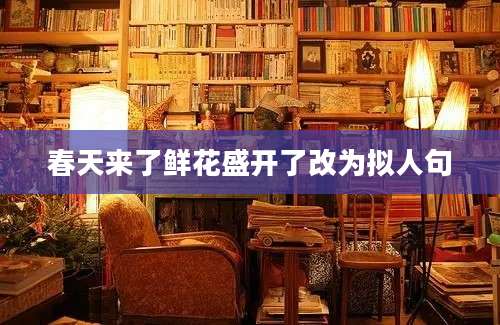 春天来了鲜花盛开了改为拟人句